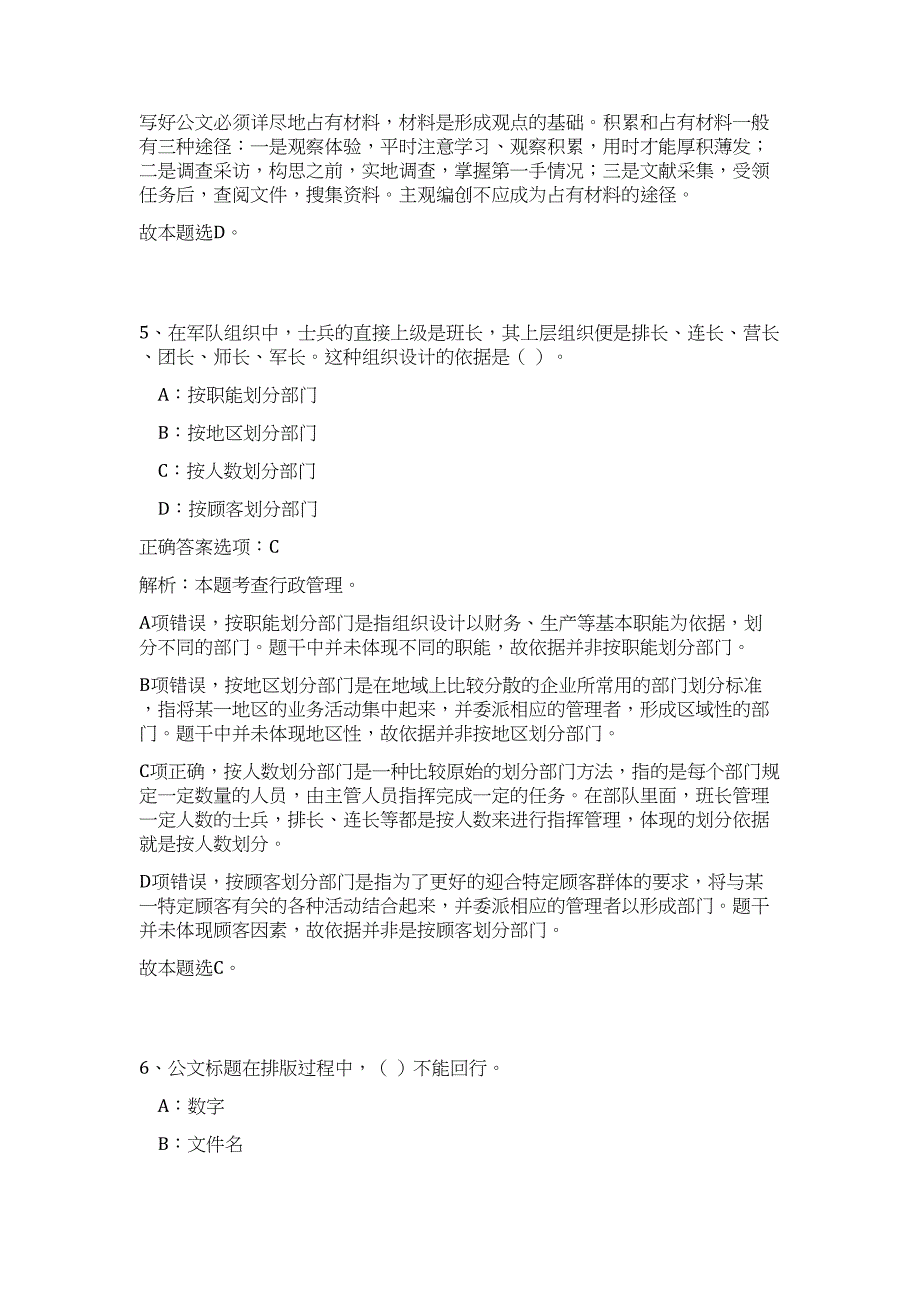 写好公文必须详尽地占有材料，材料是形成观点的基础。积累和占有材料一般有三种途径：一是观察体验，平时注意学习、观察积累，用时才能厚积薄发；二是调查采访，构思之前，实地调查，掌握第一手情况；三是文献采集，受领任务后，查阅文件，搜集资料。主观编创不应成为占有材料的途径。

故本题选D。

5、在军队组织中，士兵的直接上级是班长，其上层组织便是排长、连长、营长、团长、师长、军长。这种组织设计的依据是（ ）。

A：按职能划分部门

B：按地区划分部门

C：按人数划分部门

D：按顾客划分部门

正确答案选项：C

解析：本题考查行政管理。

A项错误，按职能划分部门是指组织设计以财务、生产等基本职能为依据，划分不同的部门。题干中并未体现不同的职能，故依据并非按职能划分部门。

B项错误，按地区划分部门是在地域上比较分散的企业所常用的部门划分标准，指将某一地区的业务活动集中起来，并委派相应的管理者，形成区域性的部门。题干中并未体现地区性，故依据并非按地区划分部门。

C项正确，按人数划分部门是一种比较原始的划分部门方法，指的是每个部门规定一定数量的人员，由主管人员指挥完成一定的任务。在部队里面，班长管理一定人数的士兵，排长、连长等都是按人数来进行指挥管理，体现的划分依据就是按人数划分。

D项错误，按顾客划分部门是指为了更好的迎合特定顾客群体的要求，将与某一特定顾客有关的各种活动结合起来，并委派相应的管理者以形成部门。题干并未体现顾客因素，故依据并非是按顾客划分部门。

故本题选C。

6、公文标题在排版过程中，（ ）不能回行。

A：数字

B：文件名